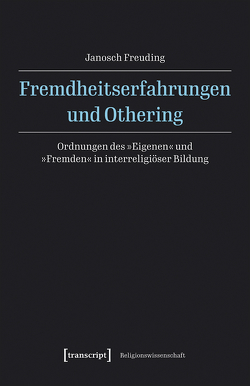 Janosch Freuding

Fremdheitserfahrungen und Othering

Ordnungen des »Eigenen« und »Fremden« in interreligiöser Bildung

[transcript] Religionswissenschaft